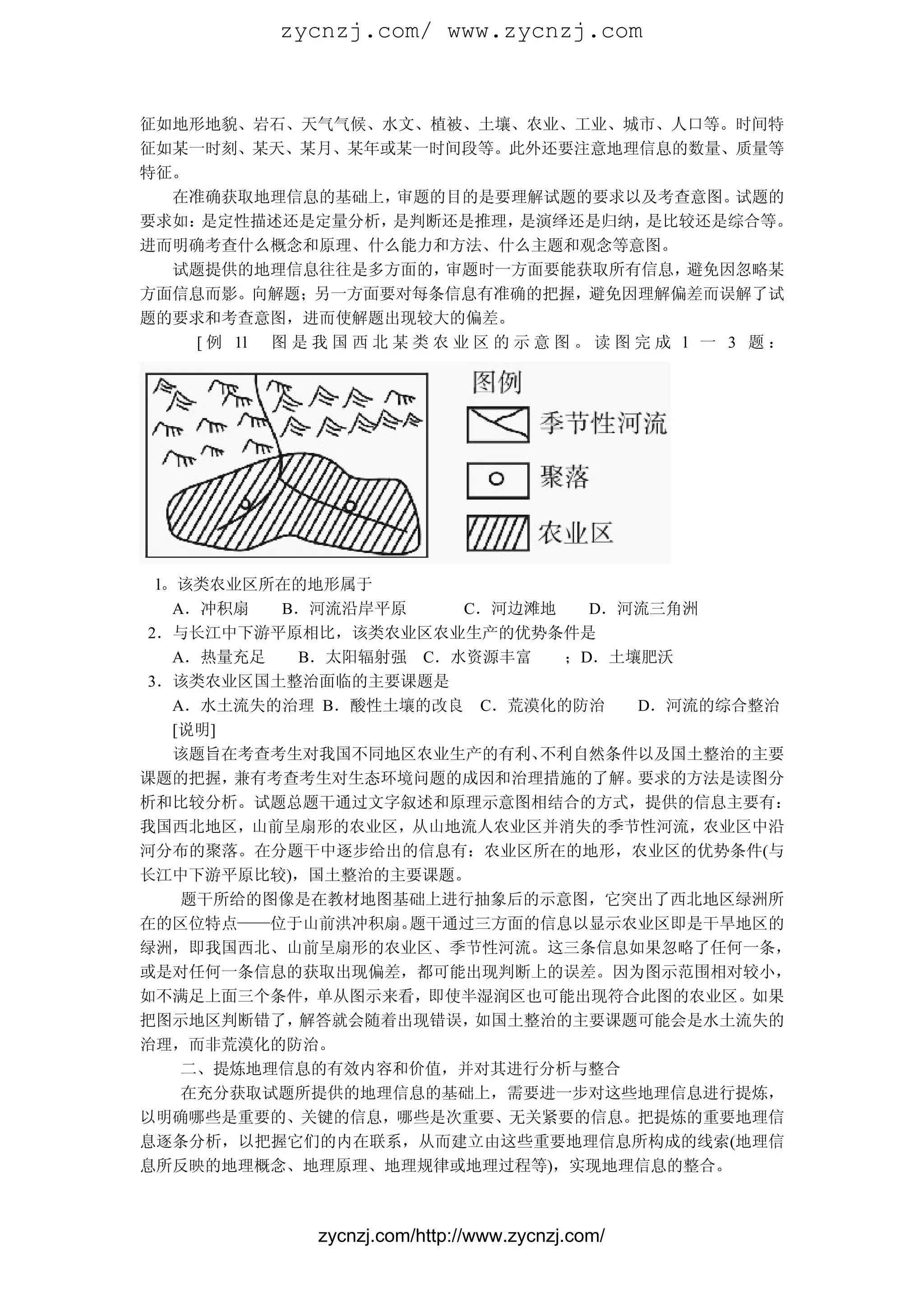 zycnzj.com/ www.zycnzj.com

征如地形地貌、岩石、天气气候、水文、植被、土壤、农业、工业、城市、人口等。时间特征如某一时刻、某天、某月、某年或某一时间段等。此外还要注意地理信息的数量、质量等特征。

在准确获取地理信息的基础上，审题的目的是要理解试题的要求以及考查意图。试题的要求如：是定性描述还是定量分析，是判断还是推理，是演绎还是归纳，是比较还是综合等。进而明确考查什么概念和原理、什么能力和方法、什么主题和观念等意图。

试题提供的地理信息往往是多方面的，审题时一方面要能获取所有信息，避免因忽略某方面信息而影。向解题；另一方面要对每条信息有准确的把握，避免因理解偏差而误解了试题的要求和考查意图，进而使解题出现较大的偏差。

[例 1l 图是我国西北某类农业区的示意图。读图完成 1 一 3 题：

图例
季节性河流
聚落
农业区

1。该类农业区所在的地形属于
A．冲积扇 B．河流沿岸平原 C．河边滩地 D．河流三角洲
2．与长江中下游平原相比，该类农业区农业生产的优势条件是
A．热量充足 B．太阳辐射强 C．水资源丰富 ；D．土壤肥沃
3．该类农业区国土整治面临的主要课题是
A．水土流失的治理 B．酸性土壤的改良 C．荒漠化的防治 D．河流的综合整治
[说明]

该题旨在考查考生对我国不同地区农业生产的有利、不利自然条件以及国土整治的主要课题的把握，兼有考查考生对生态环境问题的成因和治理措施的了解。要求的方法是读图分析和比较分析。试题总题干通过文字叙述和原理示意图相结合的方式，提供的信息主要有：我国西北地区，山前呈扇形的农业区，从山地流人农业区并消失的季节性河流，农业区中沿河分布的聚落。在分题干中逐步给出的信息有：农业区所在的地形，农业区的优势条件(与长江中下游平原比较)，国土整治的主要课题。

题干所给的图像是在教材地图基础上进行抽象后的示意图，它突出了西北地区绿洲所在的区位特点——位于山前洪冲积扇。题干通过三方面的信息以显示农业区即是干旱地区的绿洲，即我国西北、山前呈扇形的农业区、季节性河流。这三条信息如果忽略了任何一条，或是对任何一条信息的获取出现偏差，都可能出现判断上的误差。因为图示范围相对较小，如不满足上面三个条件，单从图示来看，即使半湿润区也可能出现符合此图的农业区。如果把图示地区判断错了，解答就会随着出现错误，如国土整治的主要课题可能会是水土流失的治理，而非荒漠化的防治。

二、提炼地理信息的有效内容和价值，并对其进行分析与整合

在充分获取试题所提供的地理信息的基础上，需要进一步对这些地理信息进行提炼，以明确哪些是重要的、关键的信息，哪些是次重要、无关紧要的信息。把提炼的重要地理信息逐条分析，以把握它们的内在联系，从而建立由这些重要地理信息所构成的线索(地理信息所反映的地理概念、地理原理、地理规律或地理过程等)，实现地理信息的整合。

zycnzj.com/http://www.zycnzj.com/